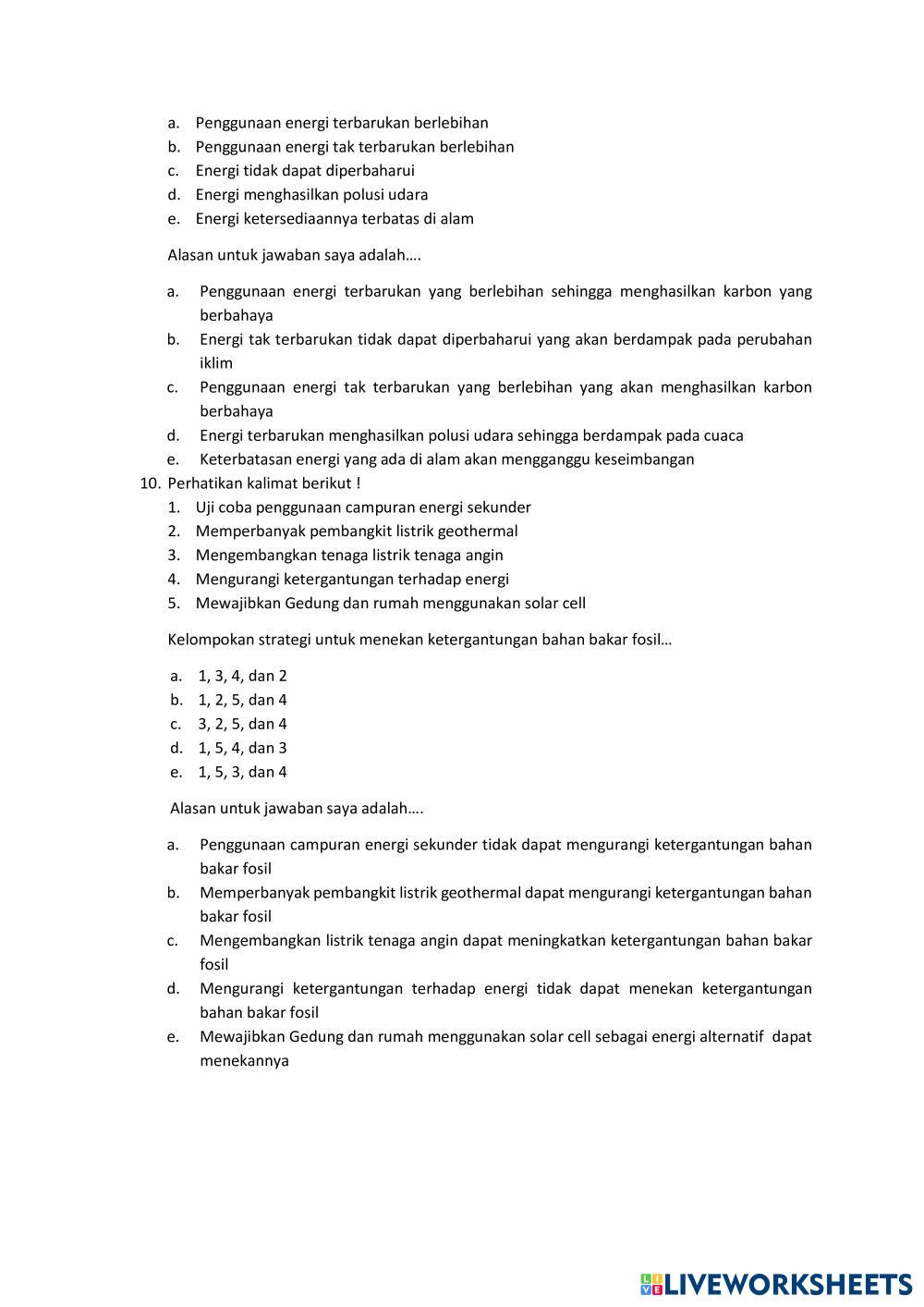 a. Penggunaan energi terbarukan berlebihan
b. Penggunaan energi tak terbarukan berlebihan
c. Energi tidak dapat diperbaharui
d. Energi menghasilkan polusi udara
e. Energi ketersediaannya terbatas di alam

Alasan untuk jawaban saya adalah….

a. Penggunaan energi terbarukan yang berlebihan sehingga menghasilkan karbon yang berbahaya
b. Energi tak terbarukan tidak dapat diperbaharui yang akan berdampak pada perubahan iklim
c. Penggunaan energi tak terbarukan yang berlebihan yang akan menghasilkan karbon berbahaya
d. Energi terbarukan menghasilkan polusi udara sehingga berdampak pada cuaca
e. Keterbatasan energi yang ada di alam akan mengganggu keseimbangan

10. Perhatikan kalimat berikut !
1. Uji coba penggunaan campuran energi sekunder
2. Memperbanyak pembangkit listrik geothermal
3. Mengembangkan tenaga listrik tenaga angin
4. Mengurangi ketergantungan terhadap energi
5. Mewajibkan Gedung dan rumah menggunakan solar cell

Kelompokan strategi untuk menekan ketergantungan bahan bakar fosil…

a. 1, 3, 4, dan 2
b. 1, 2, 5, dan 4
c. 3, 2, 5, dan 4
d. 1, 5, 4, dan 3
e. 1, 5, 3, dan 4

Alasan untuk jawaban saya adalah….

a. Penggunaan campuran energi sekunder tidak dapat mengurangi ketergantungan bahan bakar fosil
b. Memperbanyak pembangkit listrik geothermal dapat mengurangi ketergantungan bahan bakar fosil
c. Mengembangkan listrik tenaga angin dapat meningkatkan ketergantungan bahan bakar fosil
d. Mengurangi ketergantungan terhadap energi tidak dapat menekan ketergantungan bahan bakar fosil
e. Mewajibkan Gedung dan rumah menggunakan solar cell sebagai energi alternatif dapat menekannya

LIVEWORKSHEETS